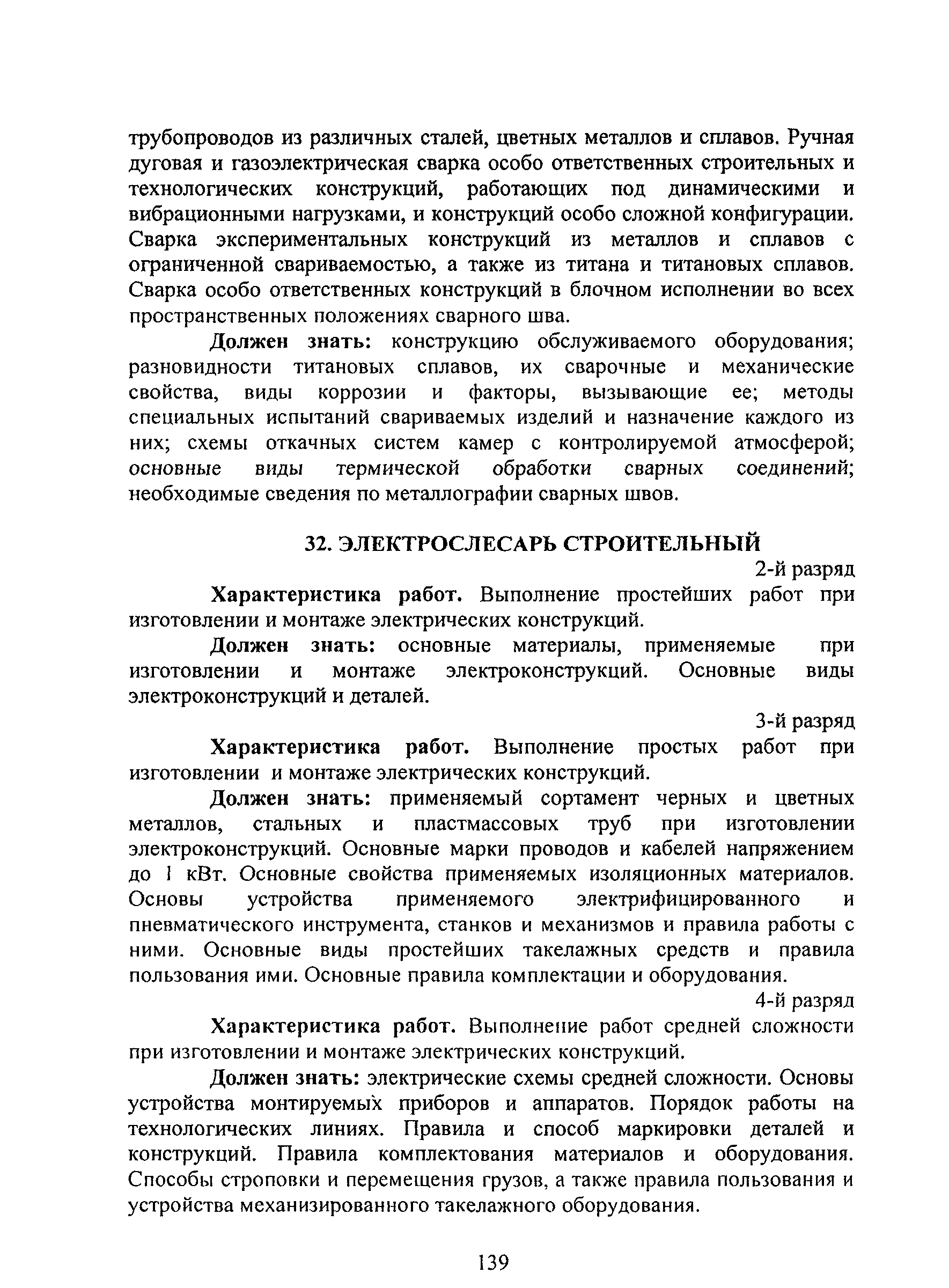 трубопроводов из различных сталей, цветных металлов и сплавов. Ручная дуговая и газоэлектрическая сварка особо ответственных строительных и технологических конструкций, работающих под динамическими и вибрационными нагрузками, и конструкций особо сложной конфигурации. Сварка экспериментальных конструкций из металлов и сплавов с ограниченной свариваемостью, а также из титана и титановых сплавов. Сварка особо ответственных конструкций в блочном исполнении во всех пространственных положениях сварного шва.

Должен знать: конструкцию обслуживаемого оборудования; разновидности титановых сплавов, их сварочные и механические свойства, виды коррозии и факторы, вызывающие ее; методы специальных испытаний свариваемых изделий и назначение каждого из них; схемы откачных систем камер с контролируемой атмосферой; основные виды термической обработки сварных соединений; необходимые сведения по металлографии сварных швов.

32. ЭЛЕКТРОСЛЕСАРЬ СТРОИТЕЛЬНЫЙ

2-й разряд

Характеристика работ. Выполнение простейших работ при изготовлении и монтаже электрических конструкций.

Должен знать: основные материалы, применяемые при изготовлении и монтаже электроконструкций. Основные виды электроконструкций и деталей.

3-й разряд

Характеристика работ. Выполнение простых работ при изготовлении и монтаже электрических конструкций.

Должен знать: применяемый сортамент черных и цветных металлов, стальных и пластмассовых труб при изготовлении электроконструкций. Основные марки проводов и кабелей напряжением до 1 кВт. Основные свойства применяемых изоляционных материалов. Основы устройства применяемого электрифицированного и пневматического инструмента, станков и механизмов и правила работы с ними. Основные виды простейших такелажных средств и правила пользования ими. Основные правила комплектации и оборудования.

4-й разряд

Характеристика работ. Выполнение работ средней сложности при изготовлении и монтаже электрических конструкций.

Должен знать: электрические схемы средней сложности. Основы устройства монтируемых приборов и аппаратов. Порядок работы на технологических линиях. Правила и способ маркировки деталей и конструкций. Правила комплектования материалов и оборудования. Способы строповки и перемещения грузов, а также правила пользования и устройства механизированного такелажного оборудования.

139